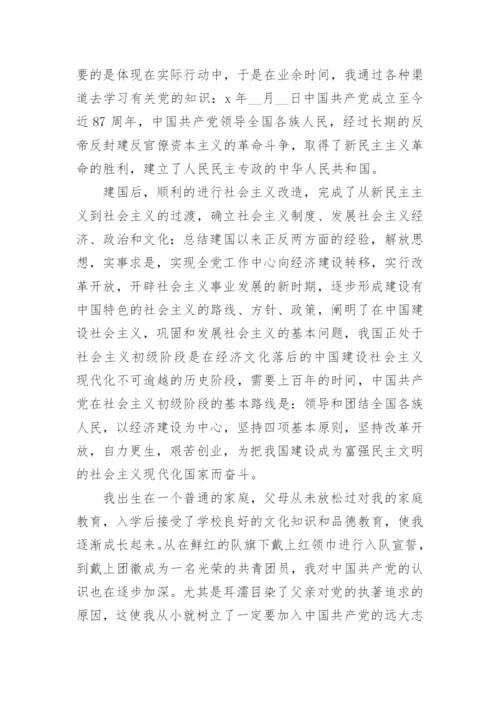 要的是体现在实际行动中，于是在业余时间，我通过各种渠道去学习有关党的知识：x 年__月__日中国共产党成立至今近 87 周年，中国共产党领导全国各族人民，经过长期的反帝反封建反官僚资本主义的革命斗争，取得了新民主主义革命的胜利，建立了人民民主专政的中华人民共和国。

建国后，顺利的进行社会主义改造，完成了从新民主主义到社会主义的过渡，确立社会主义制度、发展社会主义经济、政治和文化；总结建国以来正反两方面的经验，解放思想，实事求是，实现全党工作中心向经济建设转移，实行改革开放，开辟社会主义事业发展的新时期，逐步形成建设有中国特色的社会主义的路线、方针、政策，阐明了在中国建设社会主义，巩固和发展社会主义的基本问题，我国正处于社会主义初级阶段是在经济文化落后的中国建设社会主义现代化不可逾越的历史阶段，需要上百年的时间，中国共产党在社会主义初级阶段的基本路线是：领导和团结全国各族人民，以经济建设为中心，坚持四项基本原则，坚持改革开放，自力更生，艰苦创业，为把我国建设成为富强民主文明的社会主义现代化国家而奋斗。

我出生在一个普通的家庭，父母从未放松过对我的家庭教育，入学后接受了学校良好的文化知识和品德教育，使我逐渐成长起来。从在鲜红的队旗下戴上红领巾进行入队宣誓，到戴上团徽成为一名光荣的共青团员，我对中国共产党的认识也在逐步加深。尤其是耳濡目染了父亲对党的执著追求的原因，这使我从小就树立了一定要加入中国共产党的远大志